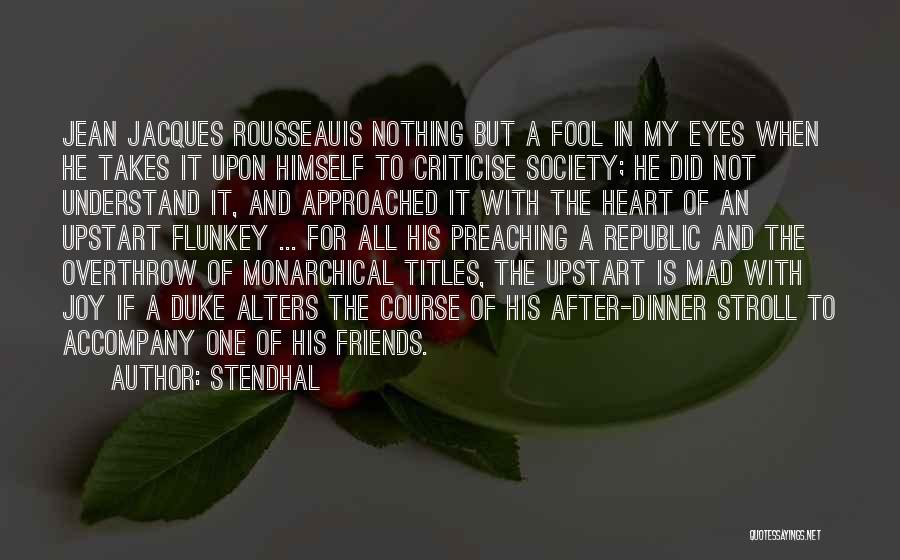 JEAN JACQUES ROUSSEAUIS NOTHING BUT A FOOL IN MY EYES WHEN HE TAKES IT UPON HIMSELF TO CRITICISE SOCIETY; HE DID NOT UNDERSTAND IT, AND APPROACHED IT WITH THE HEART OF AN UPSTART FLUNKEY ... FOR ALL HIS PREACHING A REPUBLIC AND THE OVERTHROW OF MONARCHICAL TITLES, THE UPSTART IS MAD WITH JOY IF A DUKE ALTERS THE COURSE OF HIS AFTER-DINNER STROLL TO ACCOMPANY ONE OF HIS FRIENDS.

AUTHOR: STENDHAL

QUOTESSAYINGS.NET